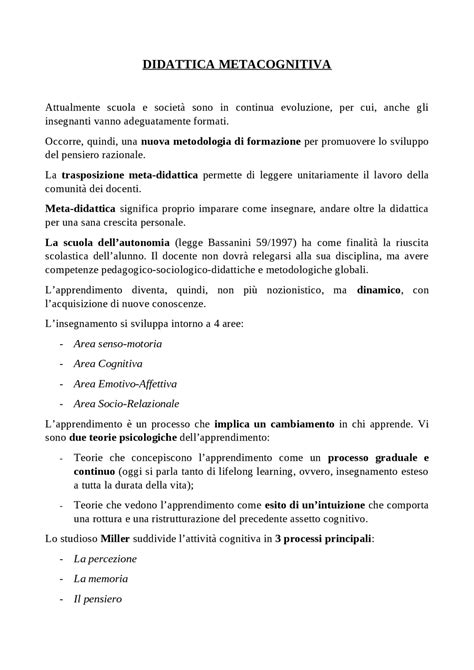 DIDATTICA METACOGNITIVA

Attualmente scuola e società sono in continua evoluzione, per cui, anche gli insegnanti vanno adeguatamente formati.

Occorre, quindi, una nuova metodologia di formazione per promuovere lo sviluppo del pensiero razionale.

La trasposizione meta-didattica permette di leggere unitariamente il lavoro della comunità dei docenti.

Meta-didattica significa proprio imparare come insegnare, andare oltre la didattica per una sana crescita personale.

La scuola dell'autonomia (legge Bassanini 59/1997) ha come finalità la riuscita scolastica dell'alunno. Il docente non dovrà relegarsi alla sua disciplina, ma avere competenze pedagogico-sociologico-didattiche e metodologiche globali.

L'apprendimento diventa, quindi, non più nozionistico, ma dinamico, con l'acquisizione di nuove conoscenze.

L'insegnamento si sviluppa intorno a 4 aree:

- Area senso-motoria
- Area Cognitiva
- Area Emotivo-Affettiva
- Area Socio-Relazionale

L'apprendimento è un processo che implica un cambiamento in chi apprende. Vi sono due teorie psicologiche dell'apprendimento:

- Teorie che concepiscono l'apprendimento come un processo graduale e continuo (oggi si parla tanto di lifelong learning, ovvero, insegnamento esteso a tutta la durata della vita);
- Teorie che vedono l'apprendimento come esito di un'intuizione che comporta una rottura e una ristrutturazione del precedente assetto cognitivo.

Lo studioso Miller suddivide l'attività cognitiva in 3 processi principali:

- La percezione
- La memoria
- Il pensiero